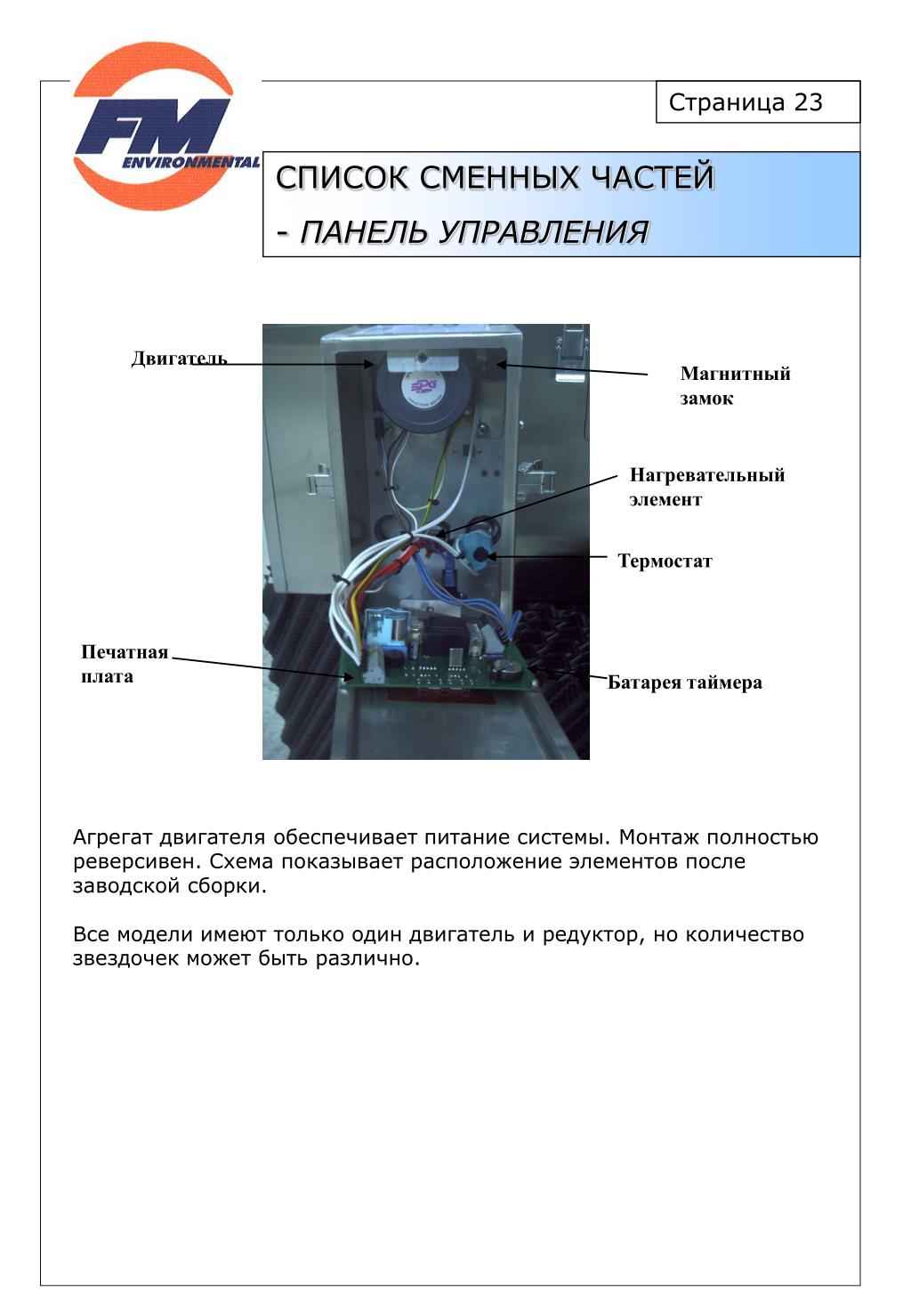 FM
ENVIRONMENTAL

Страница 23

СПИСОК СМЕННЫХ ЧАСТЕЙ
- ПАНЕЛЬ УПРАВЛЕНИЯ

Двигатель

Магнитный замок

Нагревательный элемент

Термостат

Печатная плата

Батарея таймера

Агрегат двигателя обеспечивает питание системы. Монтаж полностью реверсивен. Схема показывает расположение элементов после заводской сборки.

Все модели имеют только один двигатель и редуктор, но количество звездочек может быть различно.